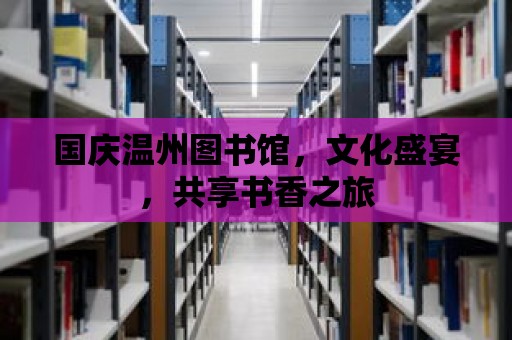 国庆温州图书馆，文化盛宴，共享书香之旅